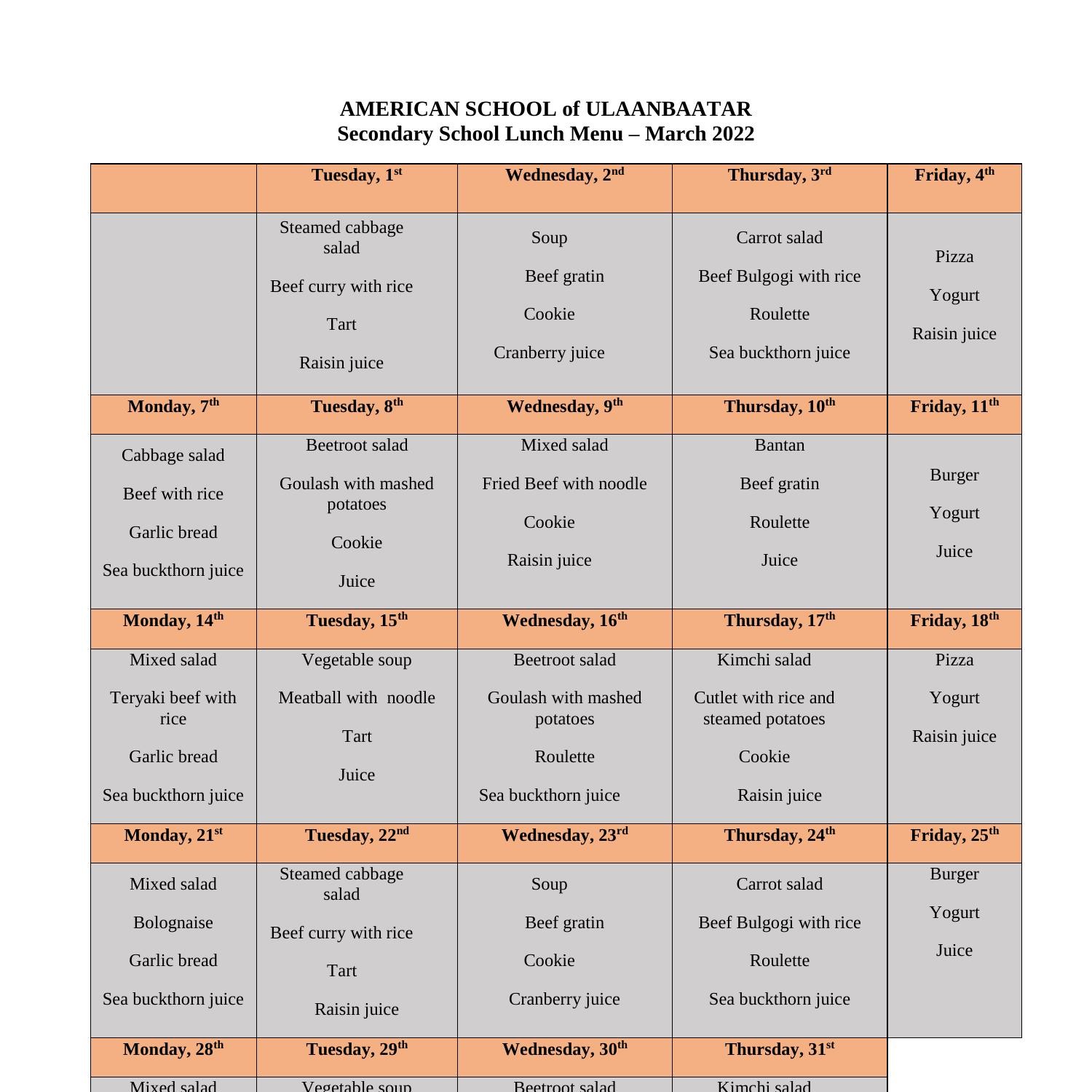 AMERICAN SCHOOL of ULAANBAATAR
Secondary School Lunch Menu – March 2022

| | Tuesday, 1st | Wednesday, 2nd | Thursday, 3rd | Friday, 4th |
|---|---|---|---|---|
| | Steamed cabbage salad Beef curry with rice Tart Raisin juice | Soup Beef gratin Cookie Cranberry juice | Carrot salad Beef Bulgogi with rice Roulette Sea buckthorn juice | Pizza Yogurt Raisin juice |
| Monday, 7th | Tuesday, 8th | Wednesday, 9th | Thursday, 10th | Friday, 11th |
| Cabbage salad Beef with rice Garlic bread Sea buckthorn juice | Beetroot salad Goulash with mashed potatoes Cookie Juice | Mixed salad Fried Beef with noodle Cookie Raisin juice | Bantan Beef gratin Roulette Juice | Burger Yogurt Juice |
| Monday, 14th | Tuesday, 15th | Wednesday, 16th | Thursday, 17th | Friday, 18th |
| Mixed salad Teryaki beef with rice Garlic bread Sea buckthorn juice | Vegetable soup Meatball with noodle Tart Juice | Beetroot salad Goulash with mashed potatoes Roulette Sea buckthorn juice | Kimchi salad Cutlet with rice and steamed potatoes Cookie Raisin juice | Pizza Yogurt Raisin juice |
| Monday, 21st | Tuesday, 22nd | Wednesday, 23rd | Thursday, 24th | Friday, 25th |
| Mixed salad Bolognaise Garlic bread Sea buckthorn juice | Steamed cabbage salad Beef curry with rice Tart Raisin juice | Soup Beef gratin Cookie Cranberry juice | Carrot salad Beef Bulgogi with rice Roulette Sea buckthorn juice | Burger Yogurt Juice |
| Monday, 28th | Tuesday, 29th | Wednesday, 30th | Thursday, 31st | |
| Mixed salad | Vegetable soup | Beetroot salad | Kimchi salad | |